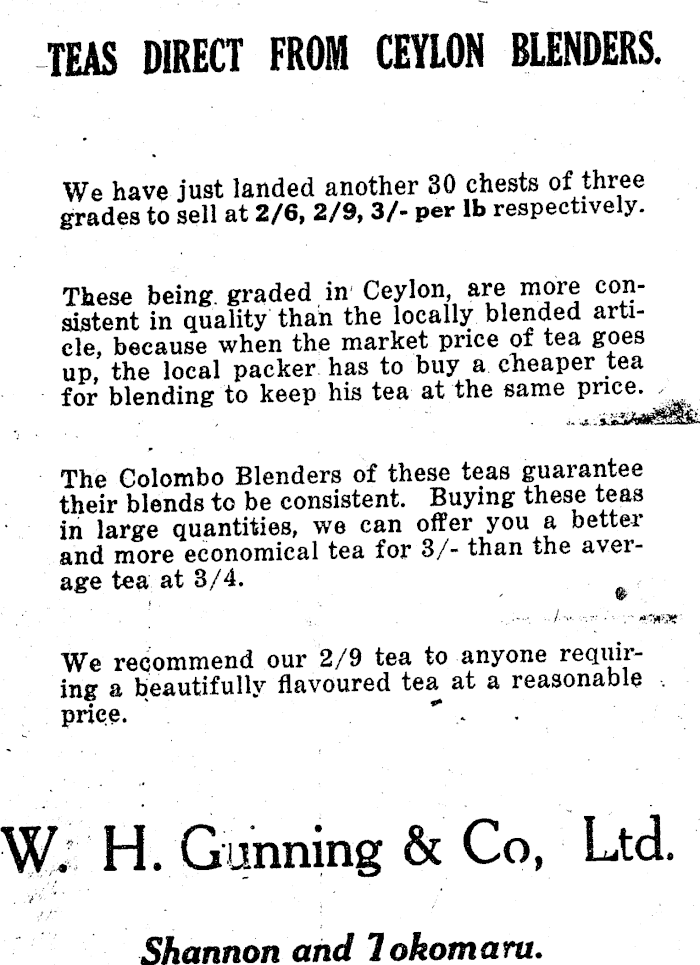 TEAS DIRECT FROM CEYLON BLENDERS.

We have just landed another 30 chests of three grades to sell at 2/6, 2/9, 3/- per lb respectively.

These being graded in Ceylon, are more consistent in quality than the locally blended article, because when the market price of tea goes up, the local packer has to buy a cheaper tea for blending to keep his tea at the same price.

The Colombo Blenders of these teas guarantee their blends to be consistent. Buying these teas in large quantities, we can offer you a better and more economical tea for 3/- than the average tea at 3/4.

We recommend our 2/9 tea to anyone requiring a beautifully flavoured tea at a reasonable price.

W. H. Gunning & Co, Ltd.

Shannon and Tokomaru.